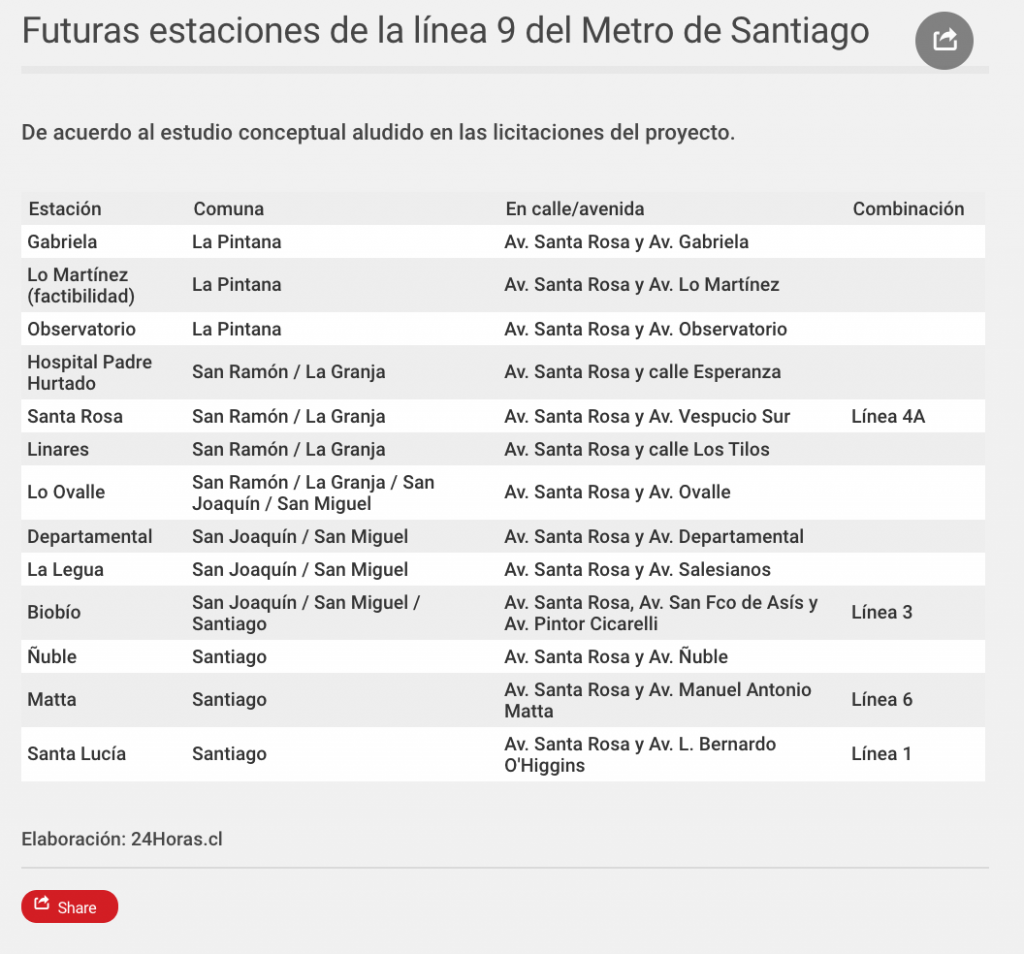 Futuras estaciones de la línea 9 del Metro de Santiago

De acuerdo al estudio conceptual aludido en las licitaciones del proyecto.

| Estación | Comuna | En calle/avenida | Combinación |
|---|---|---|---|
| Gabriela | La Pintana | Av. Santa Rosa y Av. Gabriela | |
| Lo Martínez (factibilidad) | La Pintana | Av. Santa Rosa y Av. Lo Martínez | |
| Observatorio | La Pintana | Av. Santa Rosa y Av. Observatorio | |
| Hospital Padre Hurtado | San Ramón / La Granja | Av. Santa Rosa y calle Esperanza | |
| Santa Rosa | San Ramón / La Granja | Av. Santa Rosa y Av. Vespucio Sur | Línea 4A |
| Linares | San Ramón / La Granja | Av. Santa Rosa y calle Los Tilos | |
| Lo Ovalle | San Ramón / La Granja / San Joaquín / San Miguel | Av. Santa Rosa y Av. Ovalle | |
| Departamental | San Joaquín / San Miguel | Av. Santa Rosa y Av. Departamental | |
| La Legua | San Joaquín / San Miguel | Av. Santa Rosa y Av. Salesianos | |
| Biobío | San Joaquín / San Miguel / Santiago | Av. Santa Rosa, Av. San Fco de Asís y Av. Pintor Cicarelli | Línea 3 |
| Ñuble | Santiago | Av. Santa Rosa y Av. Ñuble | |
| Matta | Santiago | Av. Santa Rosa y Av. Manuel Antonio Matta | Línea 6 |
| Santa Lucía | Santiago | Av. Santa Rosa y Av. L. Bernardo O'Higgins | Línea 1 |

Elaboración: 24Horas.cl

Share